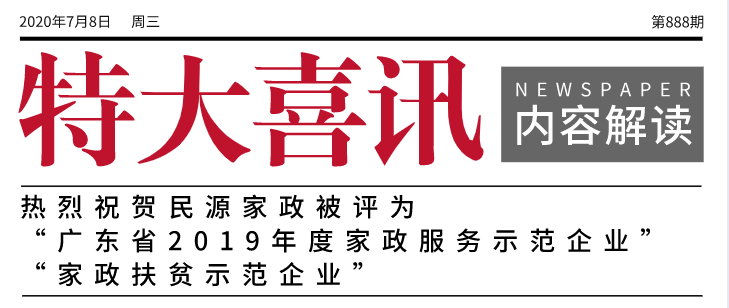 2020年7月8日 周三

第888期

特大喜讯

NEWSPAPER
内容解读

热烈祝贺民源家政被评为
“广东省2019年度家政服务示范企业”
“家政扶贫示范企业”